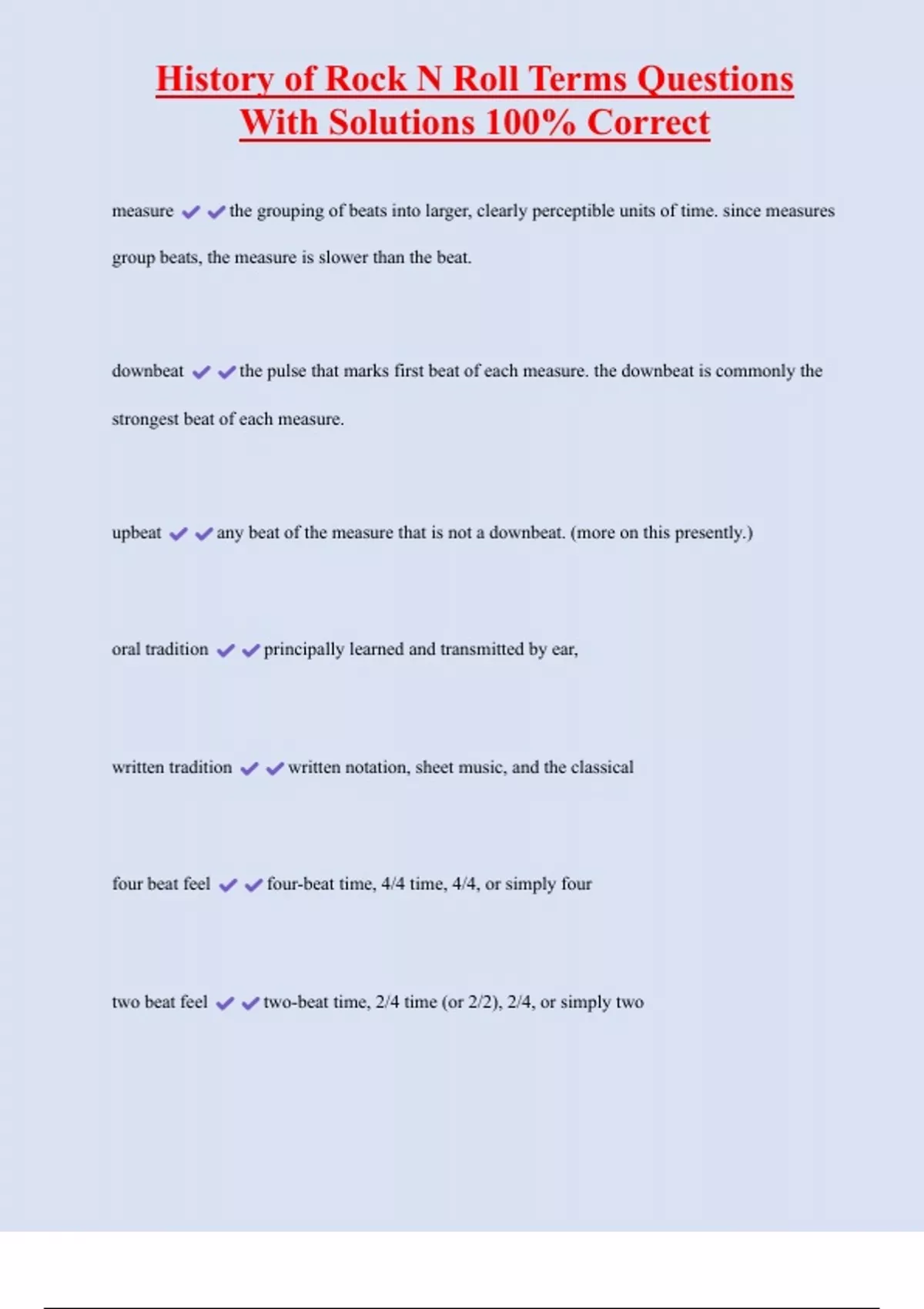 History of Rock N Roll Terms Questions With Solutions 100% Correct

measure ✔✔the grouping of beats into larger, clearly perceptible units of time. since measures group beats, the measure is slower than the beat.

downbeat ✔✔the pulse that marks first beat of each measure. the downbeat is commonly the strongest beat of each measure.

upbeat ✔✔any beat of the measure that is not a downbeat. (more on this presently.)

oral tradition ✔✔principally learned and transmitted by ear,

written tradition ✔✔written notation, sheet music, and the classical

four beat feel ✔✔four-beat time, 4/4 time, 4/4, or simply four

two beat feel ✔✔two-beat time, 2/4 time (or 2/2), 2/4, or simply two